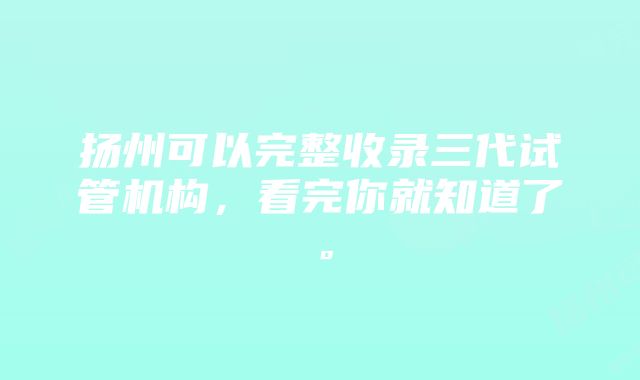 扬州可以完整收录三代试管机构，看完你就知道了。